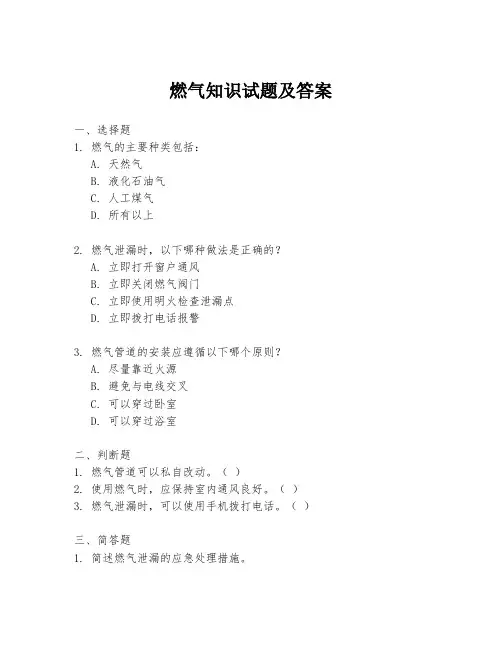 燃气知识试题及答案

一、选择题

1. 燃气的主要种类包括：

A. 天然气

B. 液化石油气

C. 人工煤气

D. 所有以上

2. 燃气泄漏时，以下哪种做法是正确的？

A. 立即打开窗户通风

B. 立即关闭燃气阀门

C. 立即使用明火检查泄漏点

D. 立即拨打电话报警

3. 燃气管道的安装应遵循以下哪个原则？

A. 尽量靠近火源

B. 避免与电线交叉

C. 可以穿过卧室

D. 可以穿过浴室

二、判断题

1. 燃气管道可以私自改动。（ ）

2. 使用燃气时，应保持室内通风良好。（ ）

3. 燃气泄漏时，可以使用手机拨打电话。（ ）

三、简答题

1. 简述燃气泄漏的应急处理措施。